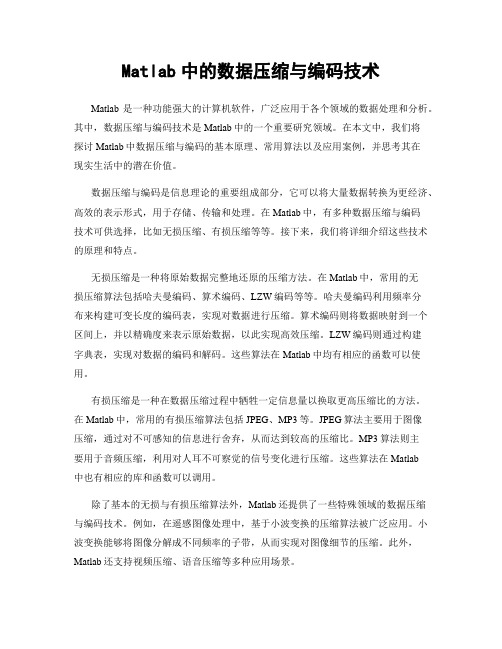 Matlab 中的数据压缩与编码技术

Matlab 是一种功能强大的计算机软件，广泛应用于各个领域的数据处理和分析。其中，数据压缩与编码技术是 Matlab 中的一个重要研究领域。在本文中，我们将探讨 Matlab 中数据压缩与编码的基本原理、常用算法以及应用案例，并思考其在现实生活中的潜在价值。

数据压缩与编码是信息理论的重要组成部分，它可以将大量数据转换为更经济、高效的表示形式，用于存储、传输和处理。在 Matlab 中，有多种数据压缩与编码技术可供选择，比如无损压缩、有损压缩等等。接下来，我们将详细介绍这些技术的原理和特点。

无损压缩是一种将原始数据完整地还原的压缩方法。在 Matlab 中，常用的无损压缩算法包括哈夫曼编码、算术编码、LZW 编码等等。哈夫曼编码利用频率分布来构建可变长度的编码表，实现对数据进行压缩。算术编码则将数据映射到一个区间上，并以精确度来表示原始数据，以此实现高效压缩。LZW 编码则通过构建字典表，实现对数据的编码和解码。这些算法在 Matlab 中均有相应的函数可以使用。

有损压缩是一种在数据压缩过程中牺牲一定信息量以换取更高压缩比的方法。在 Matlab 中，常用的有损压缩算法包括 JPEG、MP3 等。JPEG 算法主要用于图像压缩，通过对不可感知的信息进行舍弃，从而达到较高的压缩比。MP3 算法则主要用于音频压缩，利用对人耳不可察觉的信号变化进行压缩。这些算法在 Matlab 中也有相应的库和函数可以调用。

除了基本的无损与有损压缩算法外，Matlab 还提供了一些特殊领域的数据压缩与编码技术。例如，在遥感图像处理中，基于小波变换的压缩算法被广泛应用。小波变换能够将图像分解成不同频率的子带，从而实现对图像细节的压缩。此外，Matlab 还支持视频压缩、语音压缩等多种应用场景。